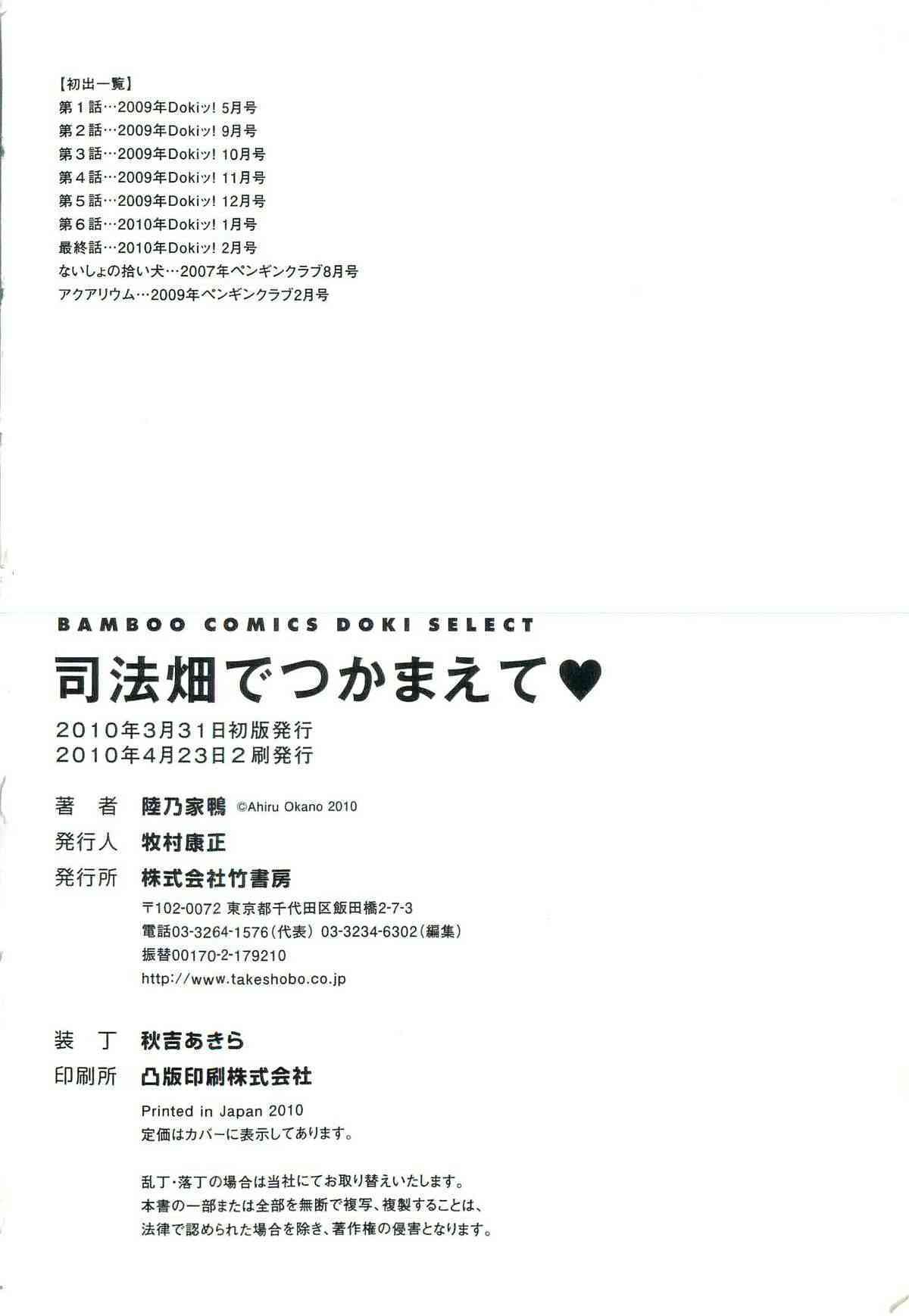 【初出一覧】
第1話…2009年Dokiッ! 5月号
第2話…2009年Dokiッ! 9月号
第3話…2009年Dokiッ! 10月号
第4話…2009年Dokiッ! 11月号
第5話…2009年Dokiッ! 12月号
第6話…2010年Dokiッ! 1月号
最終話…2010年Dokiッ! 2月号
ないしょの拾い犬…2007年ペンギンクラブ8月号
アクアリウム…2009年ペンギンクラブ2月号

BAMBOO COMICS DOKI SELECT

司法畑でつかまえて♥

2010年3月31日初版発行
2010年4月23日2刷発行

著 者 陸乃家鴨 ©Ahiru Okano 2010
発行人 牧村康正
発行所 株式会社竹書房
〒102-0072 東京都千代田区飯田橋2-7-3
電話03-3264-1576(代表) 03-3234-6302(編集)
振替00170-2-179210
http://www.takeshobo.co.jp

装 丁 秋吉あきら
印刷所 凸版印刷株式会社
Printed in Japan 2010
定価はカバーに表示してあります。

乱丁・落丁の場合は当社にてお取り替えいたします。
本書の一部または全部を無断で複写、複製することは、
法律で認められた場合を除き、著作権の侵害となります。